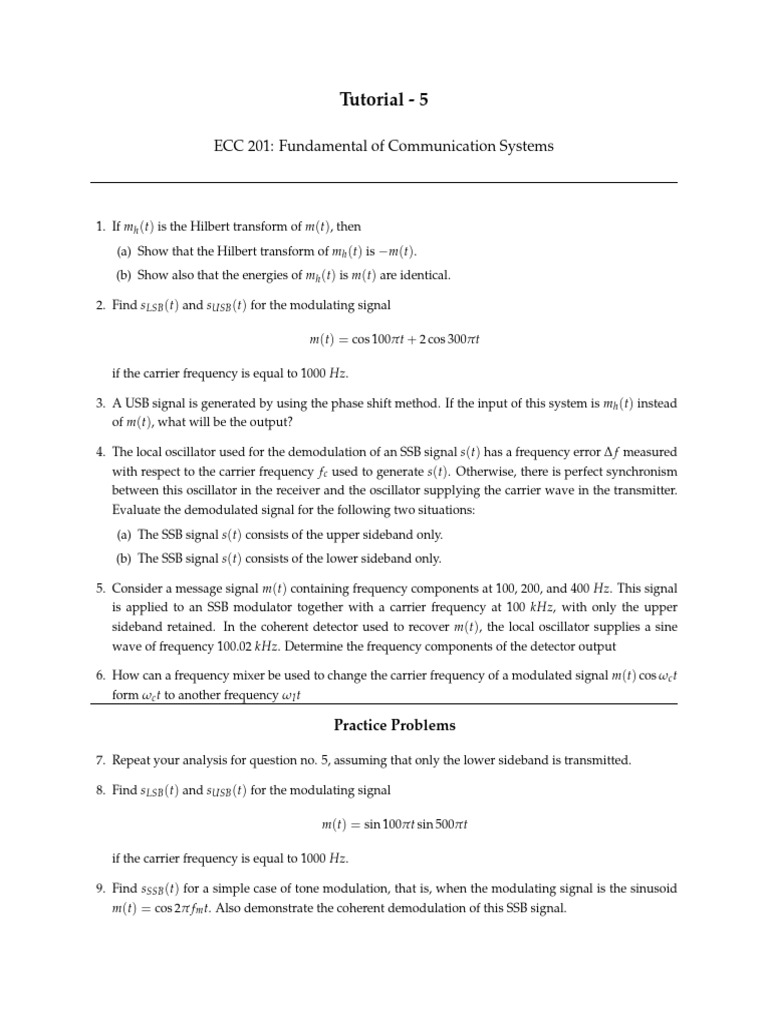 Tutorial - 5

ECC 201: Fundamental of Communication Systems

1. If $m_h(t)$ is the Hilbert transform of $m(t)$, then

(a) Show that the Hilbert transform of $m_h(t)$ is $-m(t)$.

(b) Show also that the energies of $m_h(t)$ is $m(t)$ are identical.

2. Find $s_{LSB}(t)$ and $s_{USB}(t)$ for the modulating signal

$m(t) = \cos 100\pi t + 2\cos 300\pi t$

if the carrier frequency is equal to 1000 $Hz$.

3. A USB signal is generated by using the phase shift method. If the input of this system is $m_h(t)$ instead of $m(t)$, what will be the output?

4. The local oscillator used for the demodulation of an SSB signal $s(t)$ has a frequency error $\Delta f$ measured with respect to the carrier frequency $f_c$ used to generate $s(t)$. Otherwise, there is perfect synchronism between this oscillator in the receiver and the oscillator supplying the carrier wave in the transmitter. Evaluate the demodulated signal for the following two situations:

(a) The SSB signal $s(t)$ consists of the upper sideband only.

(b) The SSB signal $s(t)$ consists of the lower sideband only.

5. Consider a message signal $m(t)$ containing frequency components at 100, 200, and 400 $Hz$. This signal is applied to an SSB modulator together with a carrier frequency at 100 $kHz$, with only the upper sideband retained. In the coherent detector used to recover $m(t)$, the local oscillator supplies a sine wave of frequency 100.02 $kHz$. Determine the frequency components of the detector output

6. How can a frequency mixer be used to change the carrier frequency of a modulated signal $m(t)\cos\omega_c t$ form $\omega_c t$ to another frequency $\omega_I t$

Practice Problems

7. Repeat your analysis for question no. 5, assuming that only the lower sideband is transmitted.

8. Find $s_{LSB}(t)$ and $s_{USB}(t)$ for the modulating signal

$m(t) = \sin 100\pi t \sin 500\pi t$

if the carrier frequency is equal to 1000 $Hz$.

9. Find $s_{SSB}(t)$ for a simple case of tone modulation, that is, when the modulating signal is the sinusoid $m(t) = \cos 2\pi f_m t$. Also demonstrate the coherent demodulation of this SSB signal.